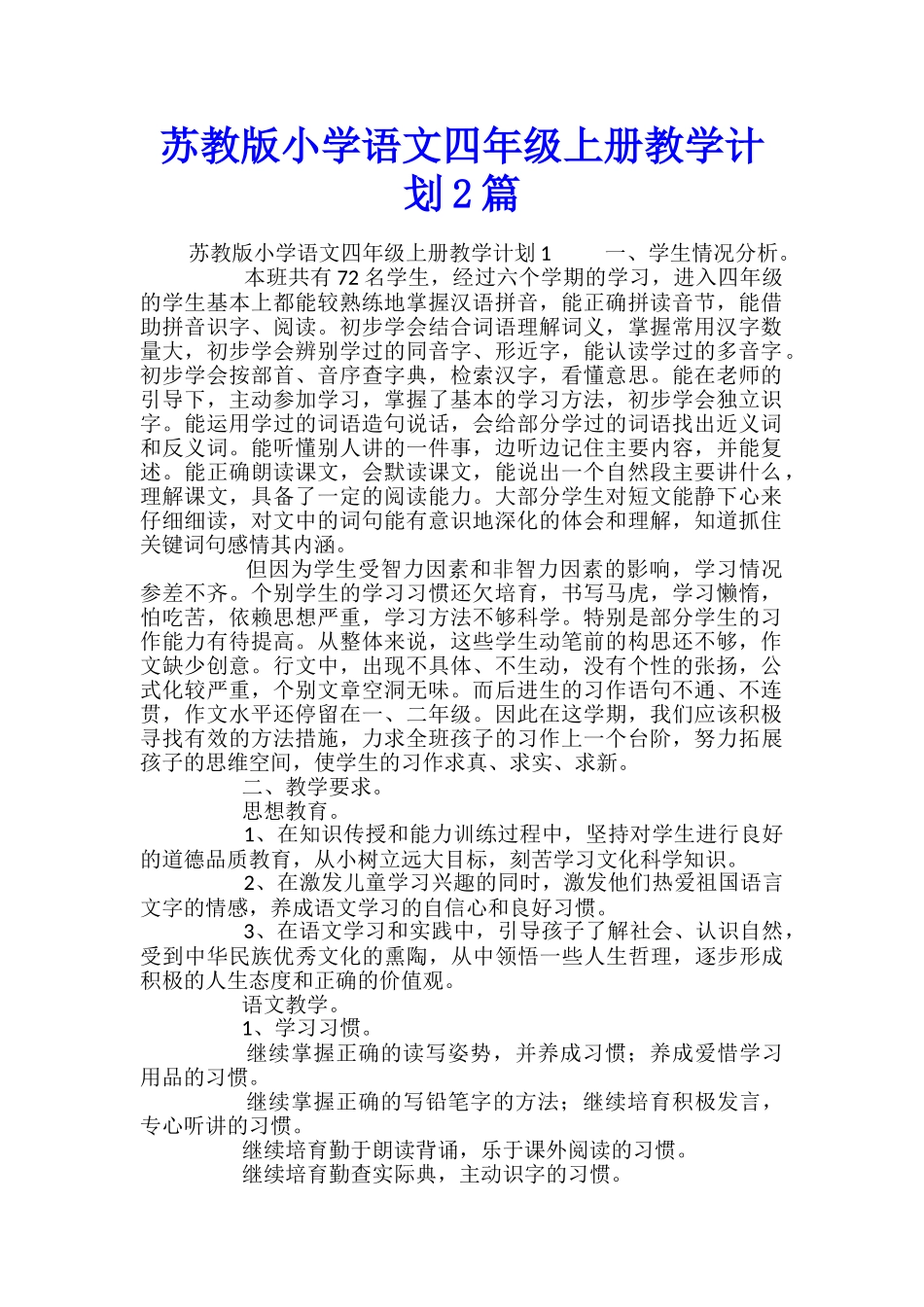 苏教版小学语文四年级上册教学计划2篇

苏教版小学语文四年级上册教学计划1　　一、学生情况分析。

本班共有72名学生，经过六个学期的学习，进入四年级的学生基本上都能较熟练地掌握汉语拼音，能正确拼读音节，能借助拼音识字、阅读。初步学会结合词语理解词义，掌握常用汉字数量大，初步学会辨别学过的同音字、形近字，能认读学过的多音字。初步学会按部首、音序查字典，检索汉字，看懂意思。能在老师的引导下，主动参加学习，掌握了基本的学习方法，初步学会独立识字。能运用学过的词语造句说话，会给部分学过的词语找出近义词和反义词。能听懂别人讲的一件事，边听边记住主要内容，并能复述。能正确朗读课文，会默读课文，能说出一个自然段主要讲什么，理解课文，具备了一定的阅读能力。大部分学生对短文能静下心来仔细细读，对文中的词句能有意识地深化的体会和理解，知道抓住关键词句感情其内涵。

但因为学生受智力因素和非智力因素的影响，学习情况参差不齐。个别学生的学习习惯还欠培育，书写马虎，学习懒惰，怕吃苦，依赖思想严重，学习方法不够科学。特别是部分学生的习作能力有待提高。从整体来说，这些学生动笔前的构思还不够，作文缺少创意。行文中，出现不具体、不生动，没有个性的张扬，公式化较严重，个别文章空洞无味。而后进生的习作语句不通、不连贯，作文水平还停留在一、二年级。因此在这学期，我们应该积极寻找有效的方法措施，力求全班孩子的习作上一个台阶，努力拓展孩子的思维空间，使学生的习作求真、求实、求新。

二、教学要求。

思想教育。

1、在知识传授和能力训练过程中，坚持对学生进行良好的道德品质教育，从小树立远大目标，刻苦学习文化科学知识。

2、在激发儿童学习兴趣的同时，激发他们热爱祖国语言文字的情感，养成语文学习的自信心和良好习惯。

3、在语文学习和实践中，引导孩子了解社会、认识自然，受到中华民族优秀文化的熏陶，从中领悟一些人生哲理，逐步形成积极的人生态度和正确的价值观。

语文教学。

1、学习习惯。

继续掌握正确的读写姿势，并养成习惯；养成爱惜学习用品的习惯。

继续掌握正确的写铅笔字的方法；继续培育积极发言，专心听讲的习惯。

继续培育勤于朗读背诵，乐于课外阅读的习惯。

继续培育勤查实际典，主动识字的习惯。